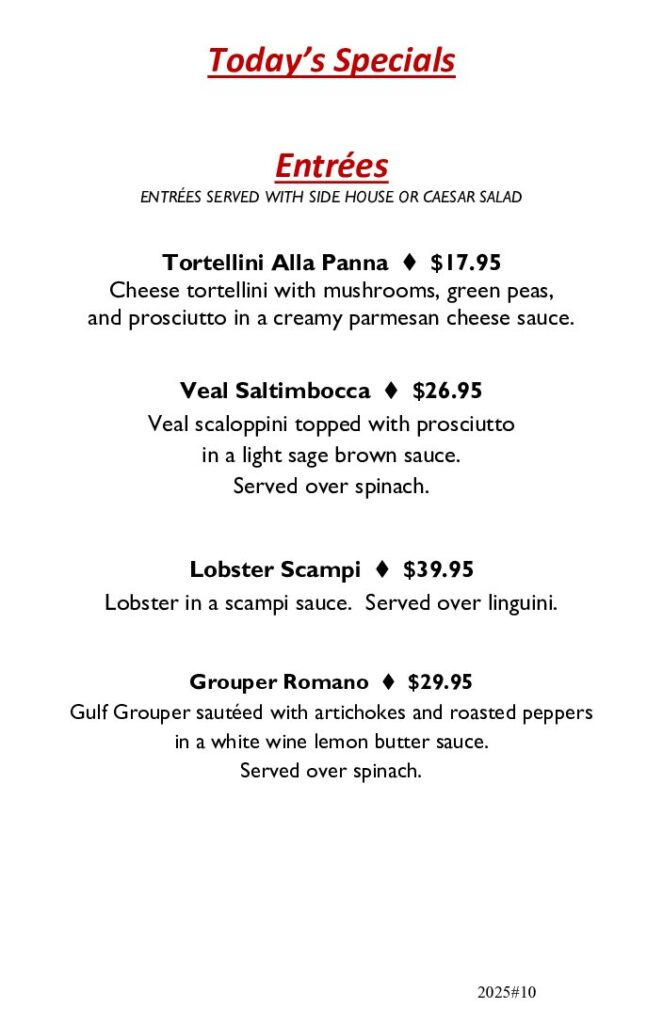 Today's Specials

Entrées
ENTRÉES SERVED WITH SIDE HOUSE OR CAESAR SALAD

Tortellini Alla Panna ♦ $17.95
Cheese tortellini with mushrooms, green peas, and prosciutto in a creamy parmesan cheese sauce.

Veal Saltimbocca ♦ $26.95
Veal scaloppini topped with prosciutto in a light sage brown sauce. Served over spinach.

Lobster Scampi ♦ $39.95
Lobster in a scampi sauce. Served over linguini.

Grouper Romano ♦ $29.95
Gulf Grouper sautéed with artichokes and roasted peppers in a white wine lemon butter sauce. Served over spinach.

2025#10